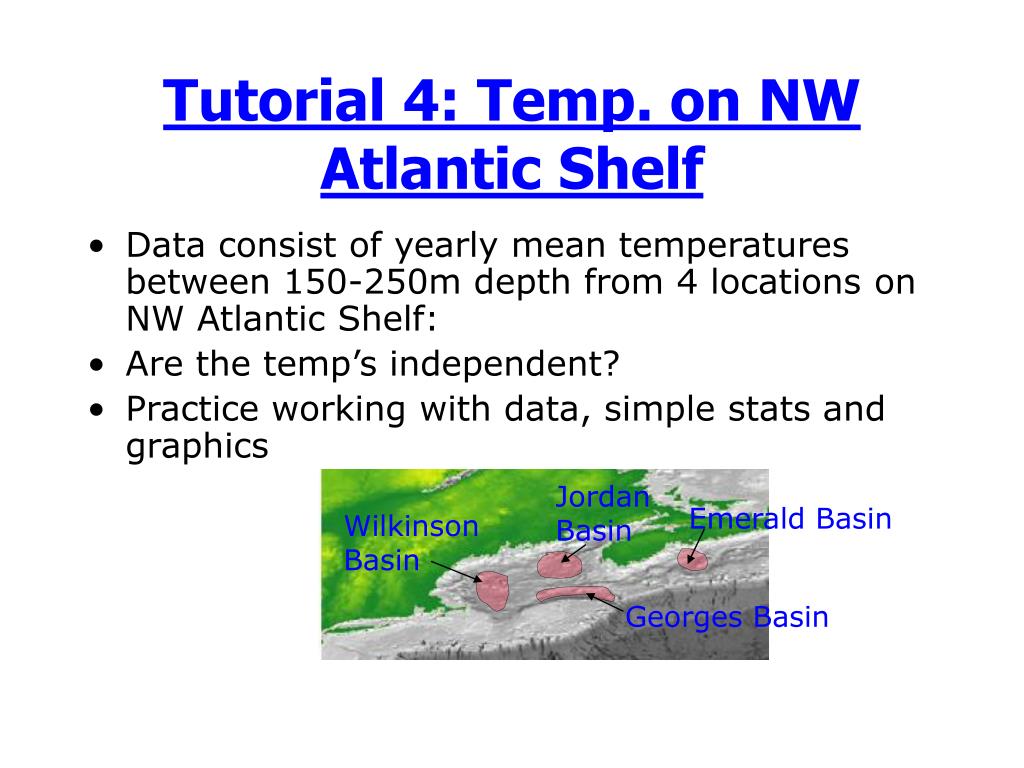 Tutorial 4: Temp. on NW Atlantic Shelf

• Data consist of yearly mean temperatures between 150-250m depth from 4 locations on NW Atlantic Shelf:
• Are the temp's independent?
• Practice working with data, simple stats and graphics

Wilkinson Basin
Jordan Basin
Emerald Basin
Georges Basin